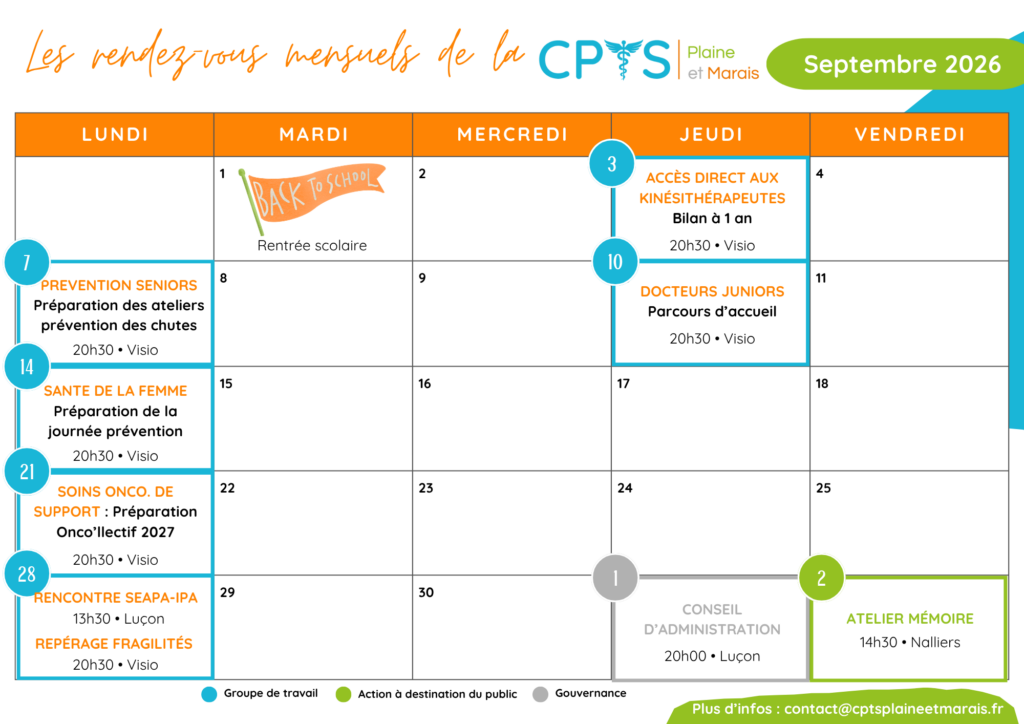 Les rendez-vous mensuels de la CPTS Plaine et Marais

Septembre 2026

| LUNDI | MARDI | MERCREDI | JEUDI | VENDREDI |
|---|---|---|---|---|
| | 1 BACK TO SCHOOL Rentrée scolaire | 2 | 3 ACCÈS DIRECT AUX KINÉSITHÉRAPEUTES Bilan à 1 an 20h30 • Visio | 4 |
| 7 PREVENTION SENIORS Préparation des ateliers prévention des chutes 20h30 • Visio | 8 | 9 | 10 DOCTEURS JUNIORS Parcours d'accueil 20h30 • Visio | 11 |
| 14 SANTE DE LA FEMME Préparation de la journée prévention 20h30 • Visio | 15 | 16 | 17 | 18 |
| 21 SOINS ONCO. DE SUPPORT : Préparation Onco'llectif 2027 20h30 • Visio | 22 | 23 | 24 | 25 |
| 28 RENCONTRE SEAPA-IPA 13h30 • Luçon REPÉRAGE FRAGILITÉS 20h30 • Visio | 29 | 30 | 1 CONSEIL D'ADMINISTRATION 20h00 • Luçon | 2 ATELIER MÉMOIRE 14h30 • Nalliers |

Groupe de travail
Action à destination du public
Gouvernance

Plus d'infos : contact@cptsplaineetmarais.fr